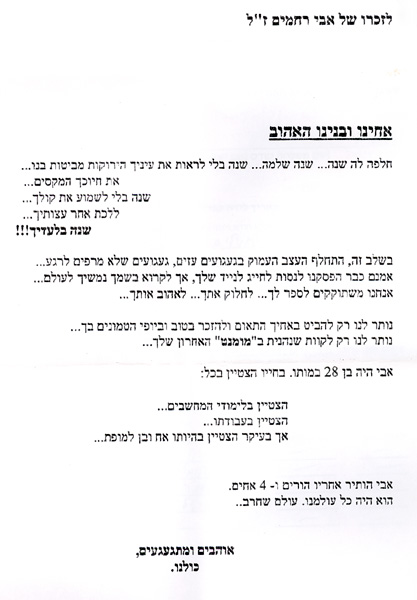 לזכרו של אבי רחמים ז"ל

אחינו ובנינו האהוב

חלפה לה שנה... שנה שלמה... שנה בלי לראות את עיניך הירוקות מביטות בנו...
את חיוכך המקסים...
שנה בלי לשמוע את קולך...
ללכת אחר עצותיך...
שנה בלעדיך!!!

בשלב זה, התחלף העצב העמוק בגעגועים עזים, געגועים שלא מרפים לרגע...
אמנם כבר הפסקנו לנסות לחייג לנייד שלך, אך לקרוא בשמך נמשיך לעולם...
אנחנו משתוקקים לספר לך... לחלוק אתך... לאהוב אותך...

נותר לנו רק להביט באחיך התאום ולהזכר בטוב וביופי הטמונים בך...
נותר לנו רק לקוות שנהנית ב"מומנט" האחרון שלך...

אבי היה בן 28 במותו. בחייו הצטיין בכל:

הצטיין בלימודי המחשבים...
הצטיין בעבודתו...
אך בעיקר הצטיין בהיותו אח ובן למופת...

אבי הותיר אחריו הורים ו- 4 אחים.
הוא היה כל עולמנו. עולם שחרב..

אוהבים ומתגעגעים,
כולנו.